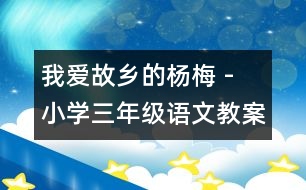 我爱故乡的杨梅 - 小学三年级语文教案